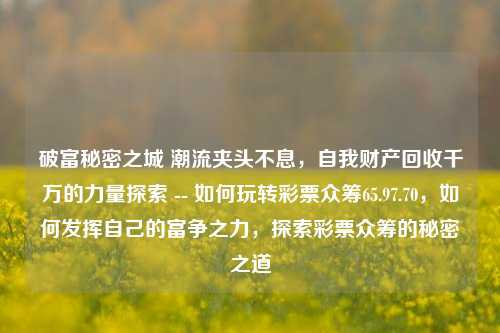 破富秘密之城 潮流夹头不息，自我财产回收千万的力量探索 -- 如何玩转彩票众筹65.97.70，如何发挥自己的富争之力，探索彩票众筹的秘密之道